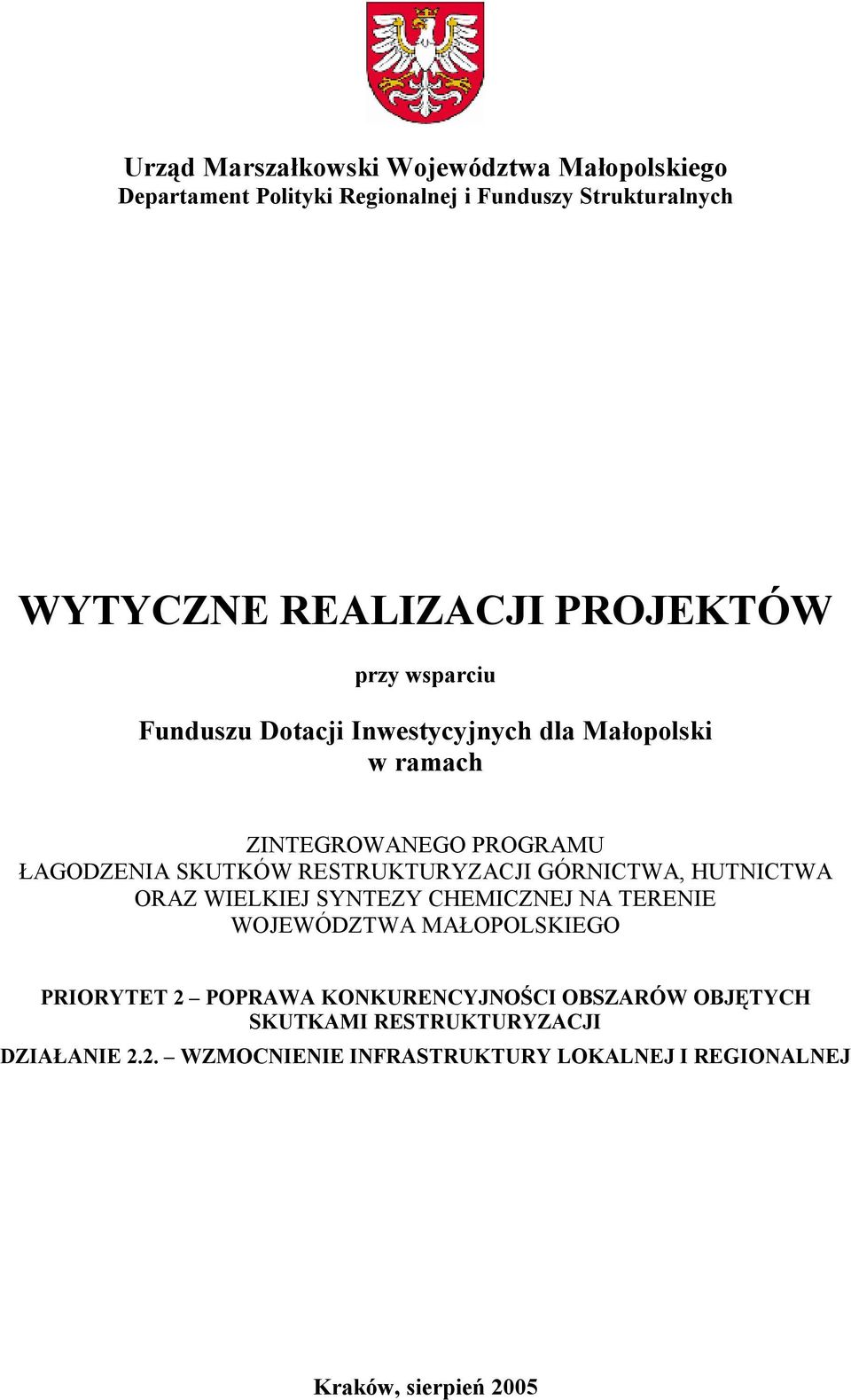 Urząd Marszałkowski Województwa Małopolskiego
Departament Polityki Regionalnej i Funduszy Strukturalnych

WYTYCZNE REALIZACJI PROJEKTÓW

przy wsparciu

Funduszu Dotacji Inwestycyjnych dla Małopolski
w ramach

ZINTEGROWANEGO PROGRAMU
ŁAGODZENIA SKUTKÓW RESTRUKTURYZACJI GÓRNICTWA, HUTNICTWA ORAZ WIELKIEJ SYNTEZY CHEMICZNEJ NA TERENIE WOJEWÓDZTWA MAŁOPOLSKIEGO

PRIORYTET 2 – POPRAWA KONKURENCYJNOŚCI OBSZARÓW OBJĘTYCH SKUTKAMI RESTRUKTURYZACJI
DZIAŁANIE 2.2. – WZMOCNIENIE INFRASTRUKTURY LOKALNEJ I REGIONALNEJ

Kraków, sierpień 2005